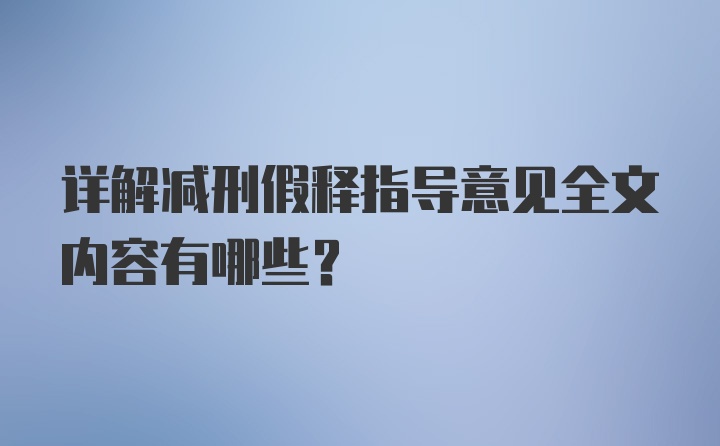 详解减刑假释指导意见全文内容有哪些？